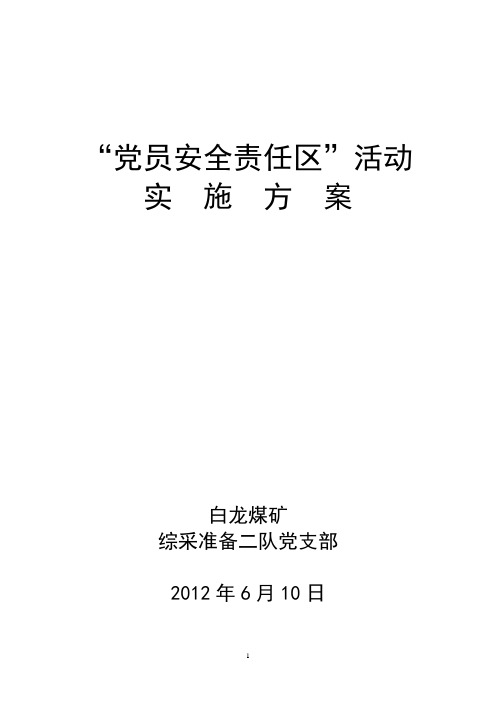 “党员安全责任区”活动
实 施 方 案

白龙煤矿
综采准备二队党支部

2012 年 6 月 10 日

1